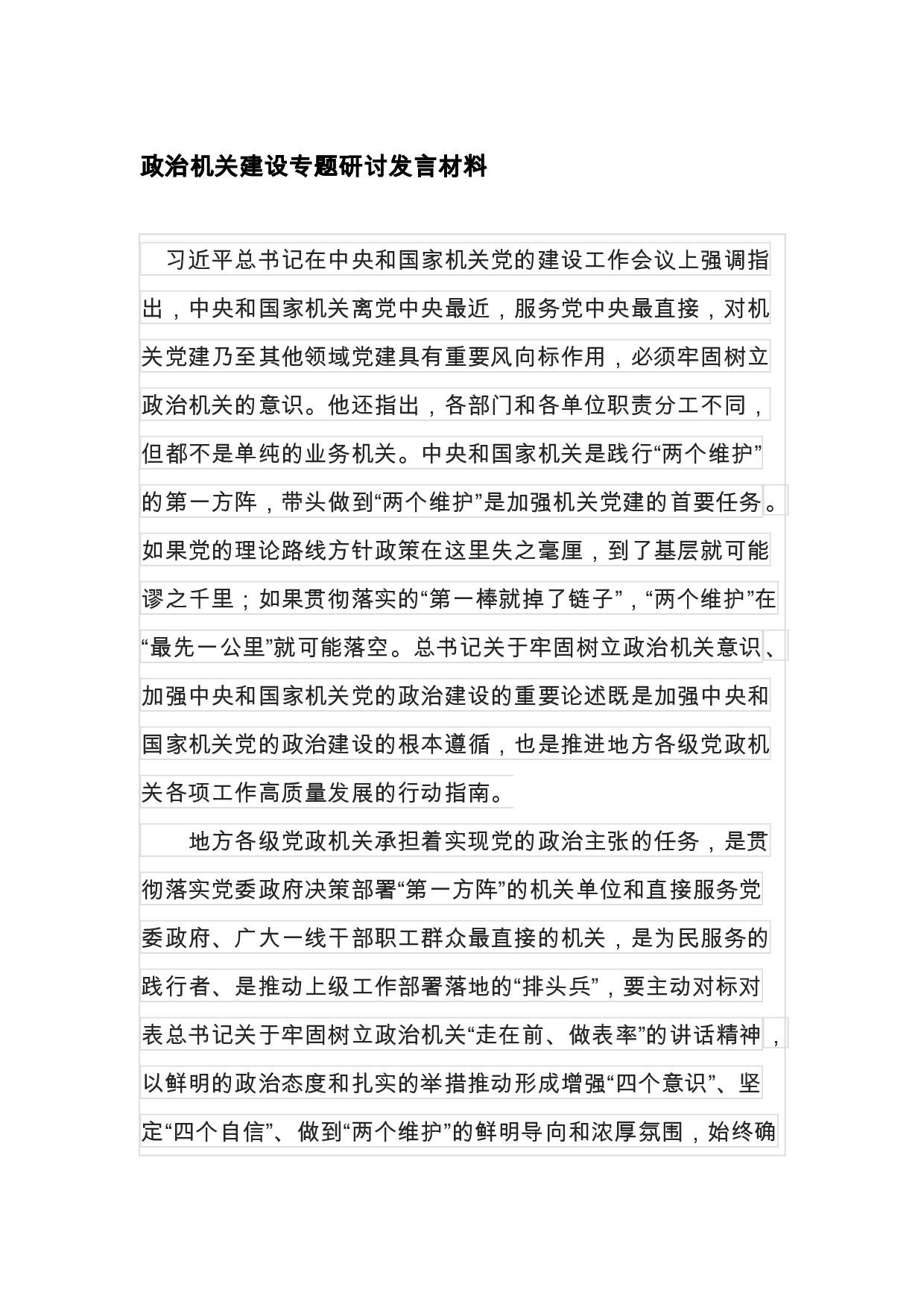 政治机关建设专题研讨发言材料

习近平总书记在中央和国家机关党的建设工作会议上强调指出，中央和国家机关离党中央最近，服务党中央最直接，对机关党建乃至其他领域党建具有重要风向标作用，必须牢固树立政治机关的意识。他还指出，各部门和各单位职责分工不同，但都不是单纯的业务机关。中央和国家机关是践行“两个维护”的第一方阵，带头做到“两个维护”是加强机关党建的首要任务。如果党的理论路线方针政策在这里失之毫厘，到了基层就可能谬之千里；如果贯彻落实的“第一棒就掉了链子”，“两个维护”在“最先一公里”就可能落空。总书记关于牢固树立政治机关意识、加强中央和国家机关党的政治建设的重要论述既是加强中央和国家机关党的政治建设的根本遵循，也是推进地方各级党政机关各项工作高质量发展的行动指南。

地方各级党政机关承担着实现党的政治主张的任务，是贯彻落实党委政府决策部署“第一方阵”的机关单位和直接服务党委政府、广大一线干部职工群众最直接的机关，是为民服务的践行者、是推动上级工作部署落地的“排头兵”，要主动对标对表总书记关于牢固树立政治机关“走在前、做表率”的讲话精神，以鲜明的政治态度和扎实的举措推动形成增强“四个意识”、坚定“四个自信”、做到“两个维护”的鲜明导向和浓厚氛围，始终确